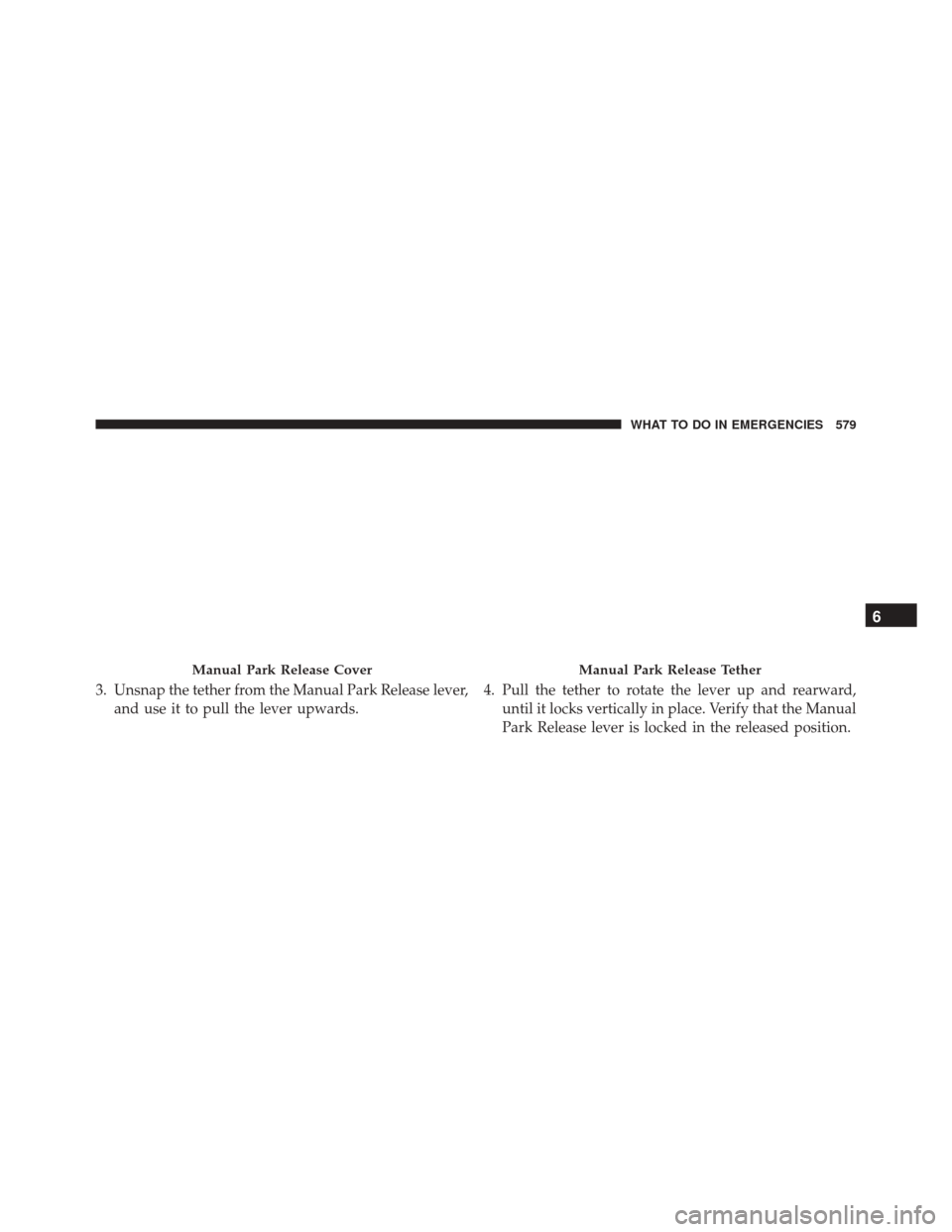 WHAT TO DO IN EMERGENCIES 579

6

Manual Park Release Cover

3. Unsnap the tether from the Manual Park Release lever, and use it to pull the lever upwards.

Manual Park Release Tether

4. Pull the tether to rotate the lever up and rearward, until it locks vertically in place. Verify that the Manual Park Release lever is locked in the released position.

carmanualsonline.info